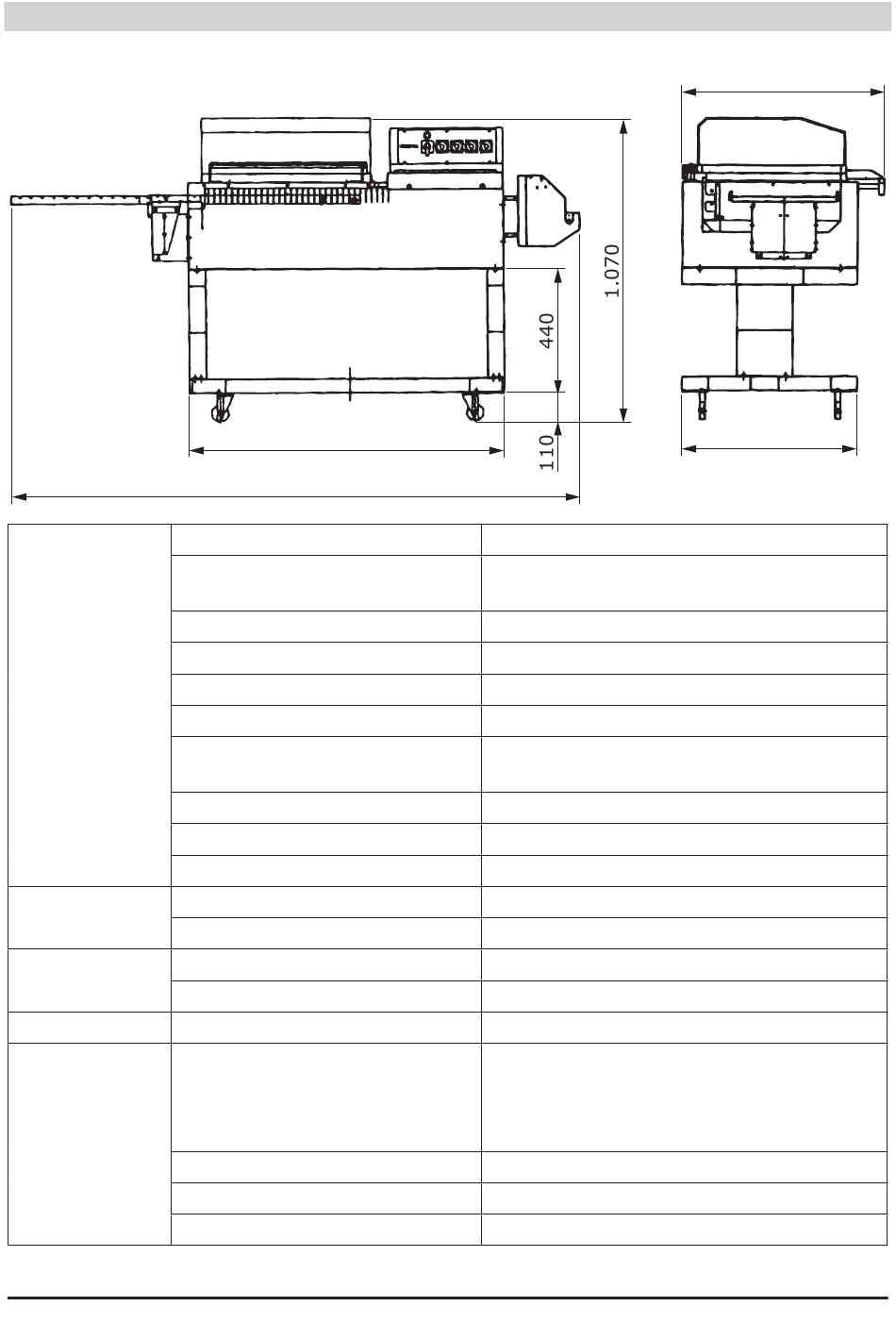 1.070

440

110